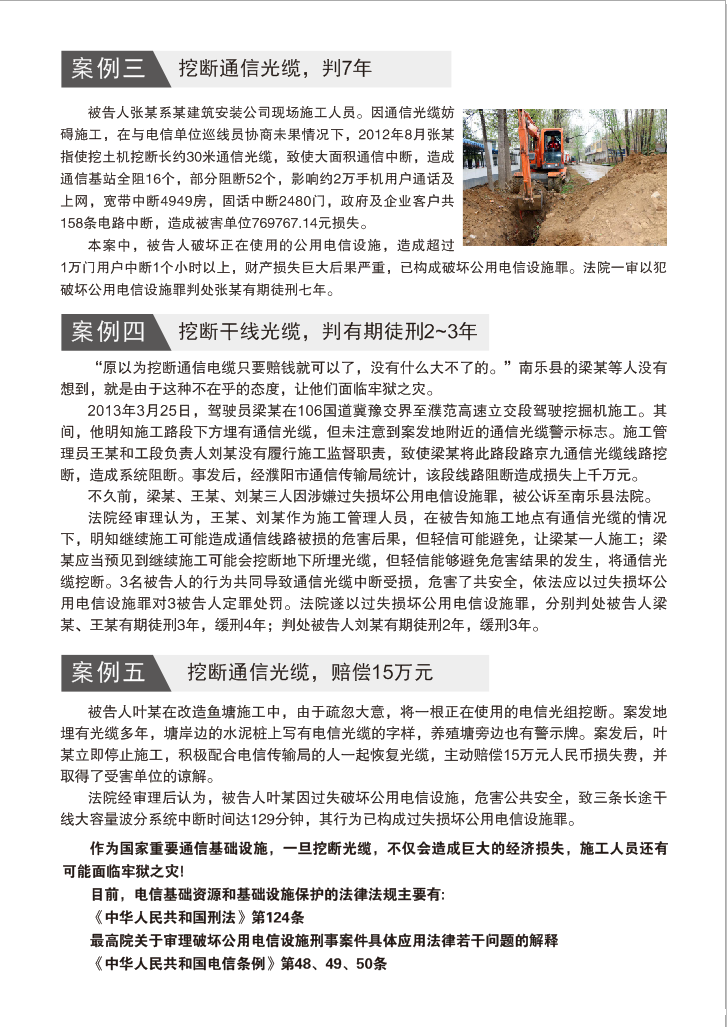 案例三　挖断通信光缆，判7年

被告人张某系某建筑安装公司现场施工人员。因通信光缆妨碍施工，在与电信单位巡线员协商未果情况下，2012年8月张某指使挖土机挖断长约30米通信光缆，致使大面积通信中断，造成通信基站全阻16个，部分阻断52个，影响约2万手机用户通话及上网，宽带中断4949房，固话中断2480门，政府及企业客户共158条电路中断，造成被害单位769767.14元损失。

本案中，被告人破坏正在使用的公用电信设施，造成超过1万门用户中断1个小时以上，财产损失巨大后果严重，已构成破坏公用电信设施罪。法院一审以犯破坏公用电信设施罪判处张某有期徒刑七年。

案例四　挖断干线光缆，判有期徒刑2~3年

“原以为挖断通信电缆只要赔钱就可以了，没有什么大不了的。”南乐县的梁某等人没有想到，就是由于这种不在乎的态度，让他们面临牢狱之灾。

2013年3月25日，驾驶员梁某在106国道冀豫交界至濮范高速立交段驾驶挖掘机施工。其间，他明知施工路段下方埋有通信光缆，但未注意到案发地附近的通信光缆警示标志。施工管理员王某和工段负责人刘某没有履行施工监督职责，致使梁某将此路段路京九通信光缆线路挖断，造成系统阻断。事发后，经濮阳市通信传输局统计，该段线路阻断造成损失上千万元。

不久前，梁某、王某、刘某三人因涉嫌过失损坏公用电信设施罪，被公诉至南乐县法院。

法院经审理认为，王某、刘某作为施工管理人员，在被告知施工地点有通信光缆的情况下，明知继续施工可能造成通信线路被损的危害后果，但轻信可能避免，让梁某一人施工；梁某应当预见到继续施工可能会挖断地下所埋光缆，但轻信能够避免危害结果的发生，将通信光缆挖断。3名被告人的行为共同导致通信光缆中断受损，危害了共安全，依法应以过失损坏公用电信设施罪对3被告人定罪处罚。法院遂以过失损坏公用电信设施罪，分别判处被告人梁某、王某有期徒刑3年，缓刑4年；判处被告人刘某有期徒刑2年，缓刑3年。

案例五　挖断通信光缆，赔偿15万元

被告人叶某在改造鱼塘施工中，由于疏忽大意，将一根正在使用的电信光组挖断。案发地埋有光缆多年，塘岸边的水泥桩上写有电信光缆的字样，养殖塘旁边也有警示牌。案发后，叶某立即停止施工，积极配合电信传输局的人一起恢复光缆，主动赔偿15万元人民币损失费，并取得了受害单位的谅解。

法院经审理后认为，被告人叶某因过失破坏公用电信设施，危害公共安全，致三条长途干线大容量波分系统中断时间达129分钟，其行为已构成过失损坏公用电信设施罪。

作为国家重要通信基础设施，一旦挖断光缆，不仅会造成巨大的经济损失，施工人员还有可能面临牢狱之灾!

目前，电信基础资源和基础设施保护的法律法规主要有:
《中华人民共和国刑法》第124条
最高院关于审理破坏公用电信设施刑事案件具体应用法律若干问题的解释
《中华人民共和国电信条例》第48、49、50条